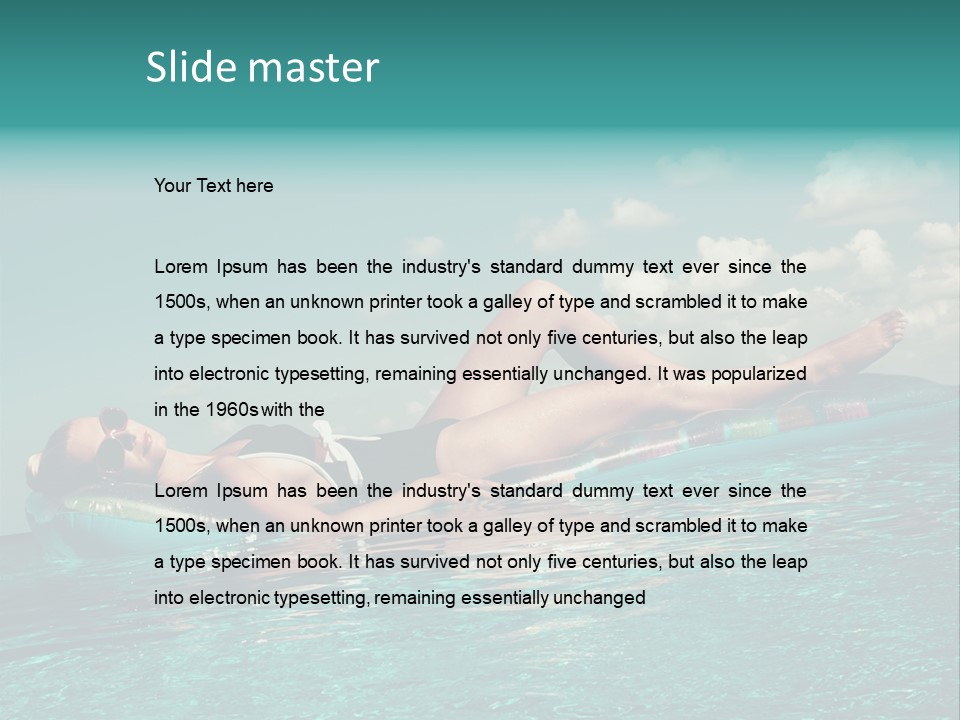 Slide master

Your Text here

Lorem Ipsum has been the industry's standard dummy text ever since the 1500s, when an unknown printer took a galley of type and scrambled it to make a type specimen book. It has survived not only five centuries, but also the leap into electronic typesetting, remaining essentially unchanged. It was popularized in the 1960s with the

Lorem Ipsum has been the industry's standard dummy text ever since the 1500s, when an unknown printer took a galley of type and scrambled it to make a type specimen book. It has survived not only five centuries, but also the leap into electronic typesetting, remaining essentially unchanged